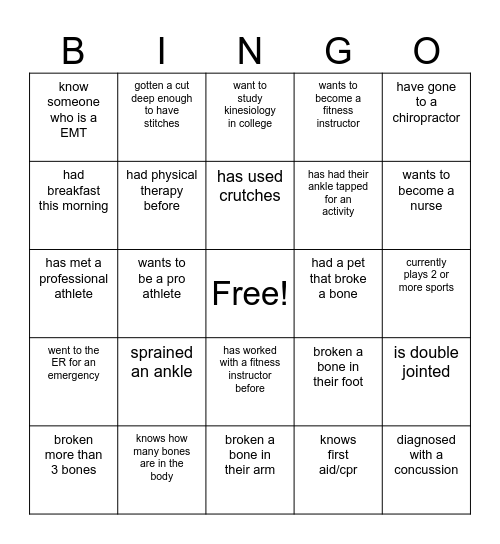 | B | I | N | G | O |
|---|---|---|---|---|
| know someone who is a EMT | gotten a cut deep enough to have stitches | want to study kinesiology in college | wants to become a fitness instructor | have gone to a chiropractor |
| had breakfast this morning | had physical therapy before | has used crutches | has had their ankle tapped for an activity | wants to become a nurse |
| has met a professional athlete | wants to be a pro athlete | Free! | had a pet that broke a bone | currently plays 2 or more sports |
| went to the ER for an emergency | sprained an ankle | has worked with a fitness instructor before | broken a bone in their foot | is double jointed |
| broken more than 3 bones | knows how many bones are in the body | broken a bone in their arm | knows first aid/cpr | diagnosed with a concussion |